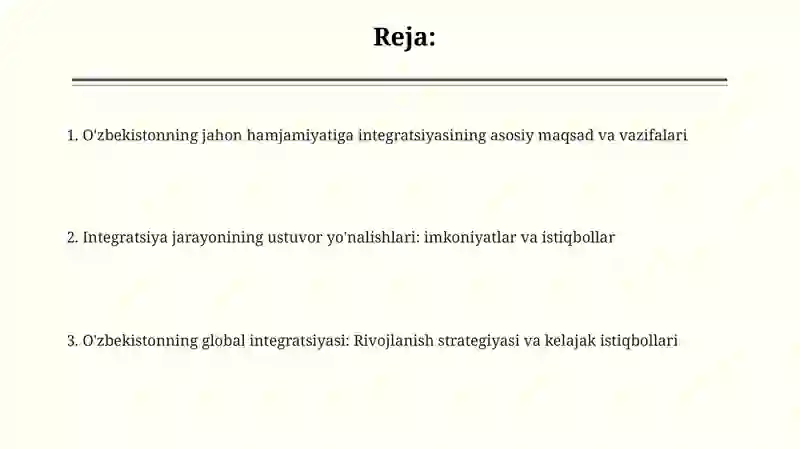 Reja:

1. O'zbekistonning jahon hamjamiyatiga integratsiyasining asosiy maqsad va vazifalari

2. Integratsiya jarayonining ustuvor yo'nalishlari: imkoniyatlar va istiqbollar

3. O'zbekistonning global integratsiyasi: Rivojlanish strategiyasi va kelajak istiqbollari